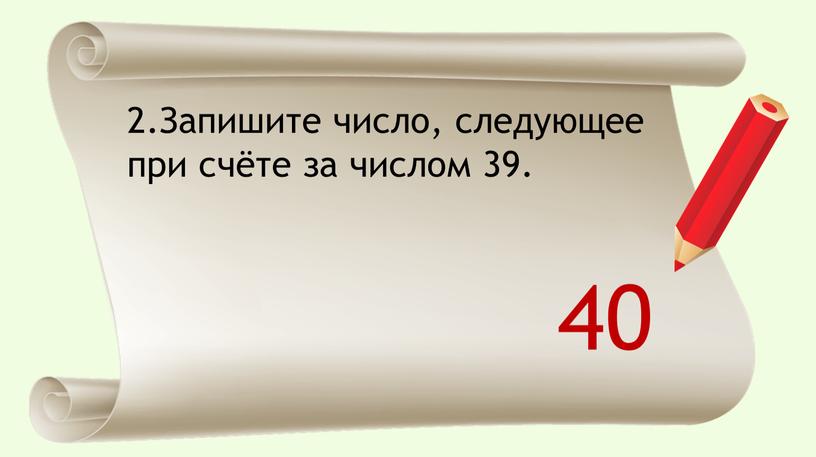 2.Запишите число, следующее при счёте за числом 39.

40